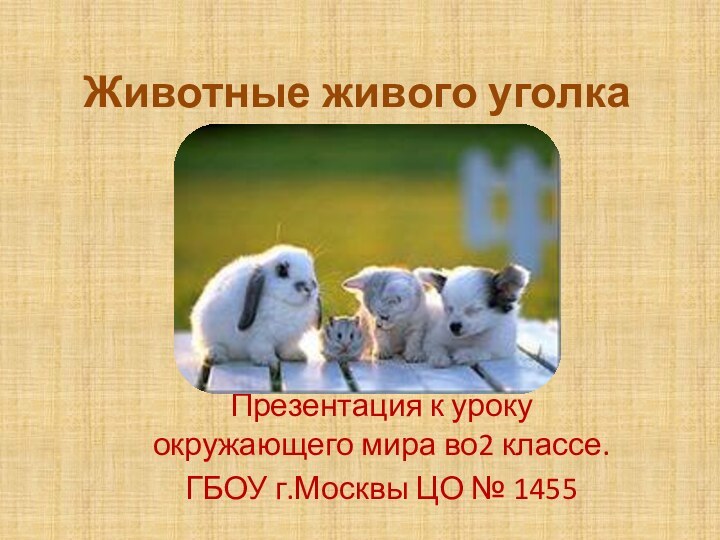 Животные живого уголка

Презентация к уроку окружающего мира во2 классе.
ГБОУ г.Москвы ЦО № 1455